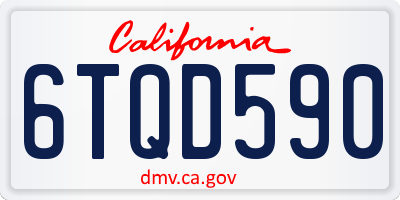 California

6TQD590

dmv.ca.gov